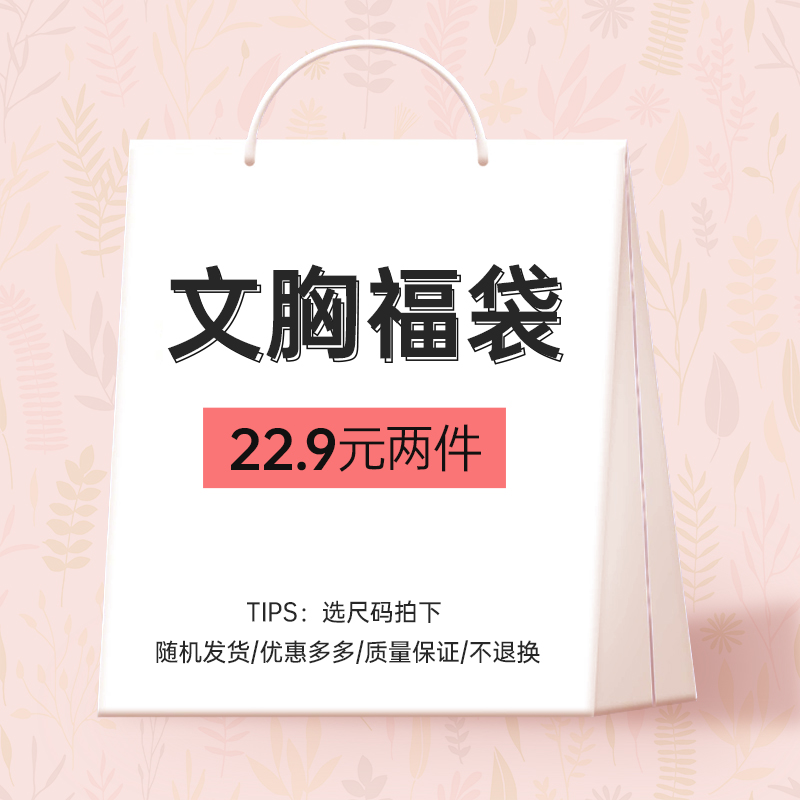 文胸福袋

22.9元两件

TIPS：选尺码拍下

随机发货/优惠多多/质量保证/不退换